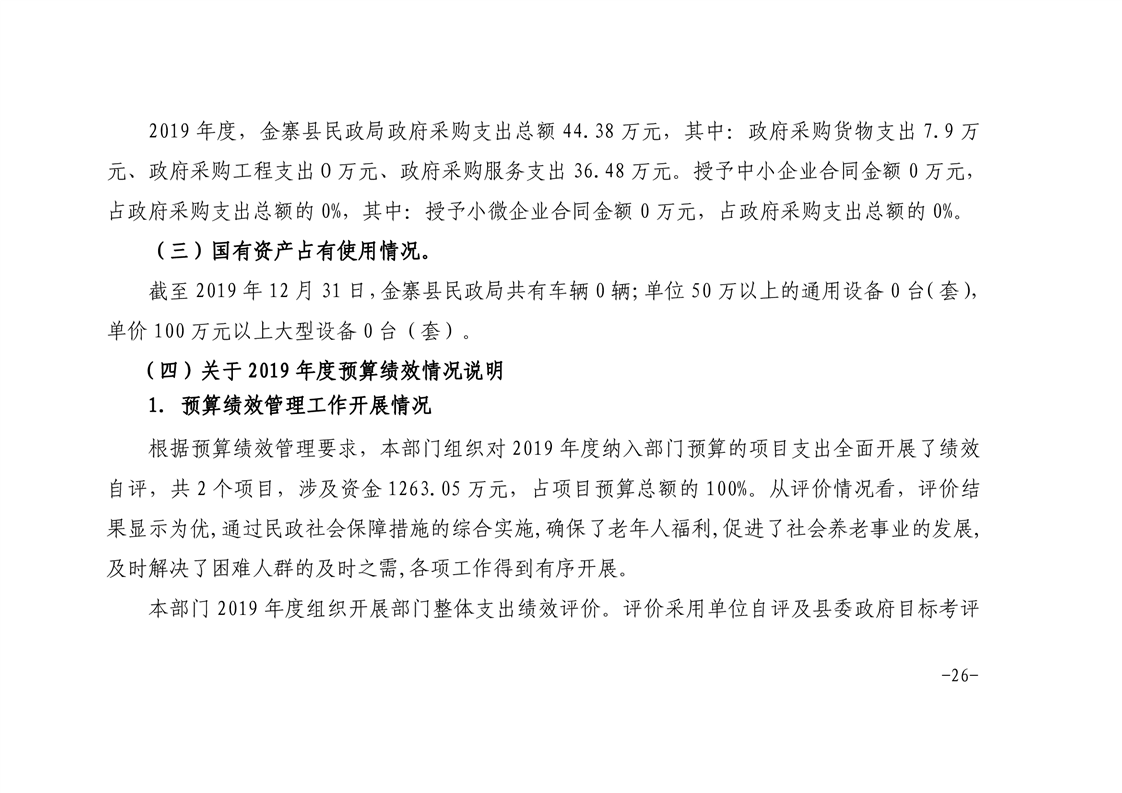 2019 年度，金寨县民政局政府采购支出总额 44.38 万元，其中：政府采购货物支出 7.9 万元、政府采购工程支出 0 万元、政府采购服务支出 36.48 万元。授予中小企业合同金额 0 万元，占政府采购支出总额的 0%，其中：授予小微企业合同金额 0 万元，占政府采购支出总额的 0%。

（三）国有资产占有使用情况。

截至 2019 年 12 月 31 日，金寨县民政局共有车辆 0 辆；单位 50 万以上的通用设备 0 台（套），单价 100 万元以上大型设备 0 台（套）。

（四）关于 2019 年度预算绩效情况说明

1. 预算绩效管理工作开展情况

根据预算绩效管理要求，本部门组织对 2019 年度纳入部门预算的项目支出全面开展了绩效自评，共 2 个项目，涉及资金 1263.05 万元，占项目预算总额的 100%。从评价情况看，评价结果显示为优，通过民政社会保障措施的综合实施，确保了老年人福利，促进了社会养老事业的发展，及时解决了困难人群的及时之需，各项工作得到有序开展。

本部门 2019 年度组织开展部门整体支出绩效评价。评价采用单位自评及县委政府目标考评

-26-